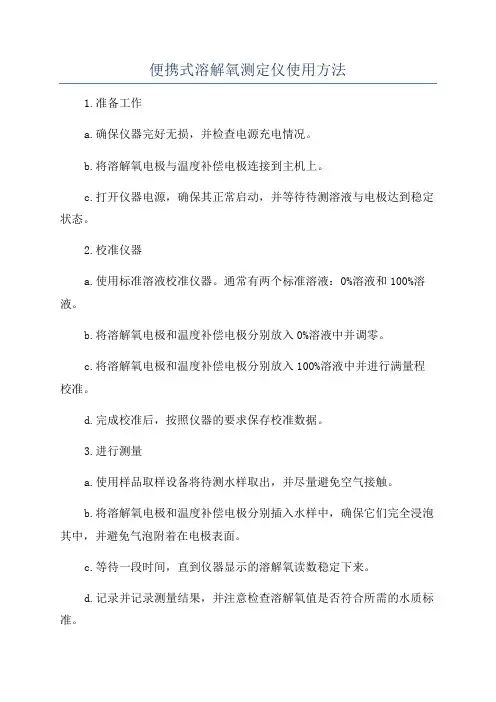 便携式溶解氧测定仪使用方法

1.准备工作

a.确保仪器完好无损，并检查电源充电情况。

b.将溶解氧电极与温度补偿电极连接到主机上。

c.打开仪器电源，确保其正常启动，并等待待测溶液与电极达到稳定状态。

2.校准仪器

a.使用标准溶液校准仪器。通常有两个标准溶液：0%溶液和100%溶液。

b.将溶解氧电极和温度补偿电极分别放入0%溶液中并调零。

c.将溶解氧电极和温度补偿电极分别放入100%溶液中并进行满量程校准。

d.完成校准后，按照仪器的要求保存校准数据。

3.进行测量

a.使用样品取样设备将待测水样取出，并尽量避免空气接触。

b.将溶解氧电极和温度补偿电极分别插入水样中，确保它们完全浸泡其中，并避免气泡附着在电极表面。

c.等待一段时间，直到仪器显示的溶解氧读数稳定下来。

d.记录并记录测量结果，并注意检查溶解氧值是否符合所需的水质标准。